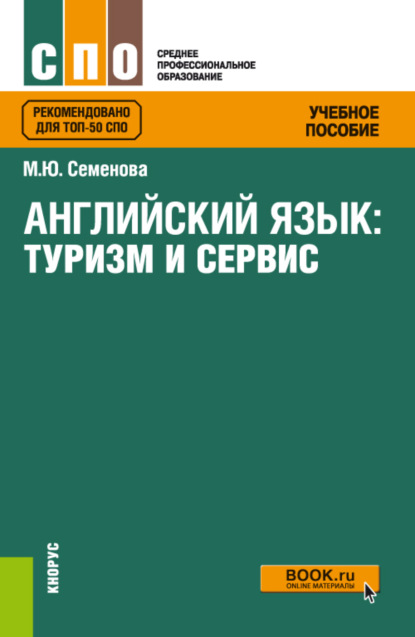 СПО

СРЕДНЕЕ ПРОФЕССИОНАЛЬНОЕ ОБРАЗОВАНИЕ

РЕКОМЕНДОВАНО ДЛЯ ТОП-50 СПО

УЧЕБНОЕ ПОСОБИЕ

М.Ю. Семенова

АНГЛИЙСКИЙ ЯЗЫК: ТУРИЗМ И СЕРВИС

КНОРУС

BOOK.ru
ONLINE МАТЕРИАЛЫ